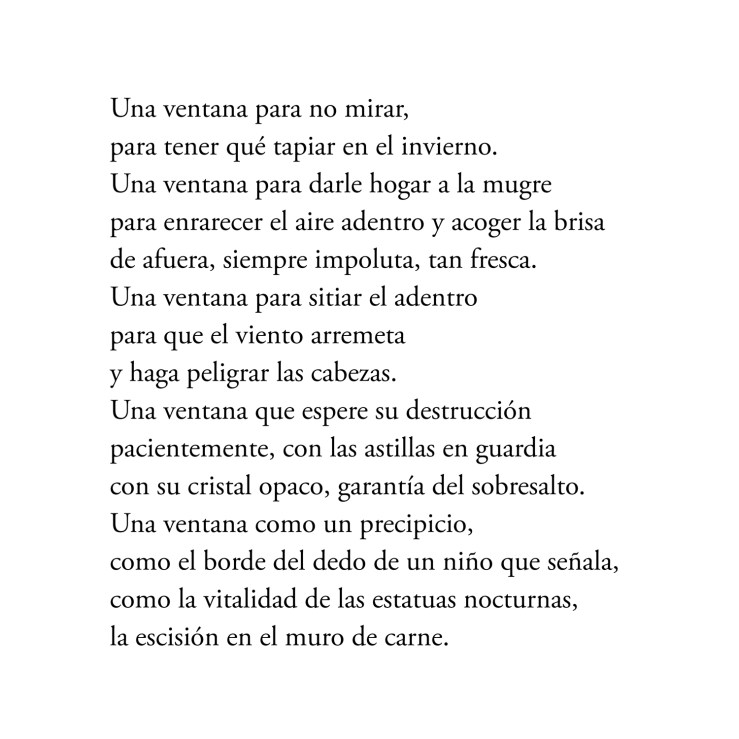 Una ventana para no mirar,
para tener qué tapiar en el invierno.
Una ventana para darle hogar a la mugre
para enrarecer el aire adentro y acoger la brisa
de afuera, siempre impoluta, tan fresca.
Una ventana para sitiar el adentro
para que el viento arremeta
y haga peligrar las cabezas.
Una ventana que espere su destrucción
pacientemente, con las astillas en guardia
con su cristal opaco, garantía del sobresalto.
Una ventana como un precipicio,
como el borde del dedo de un niño que señala,
como la vitalidad de las estatuas nocturnas,
la escisión en el muro de carne.